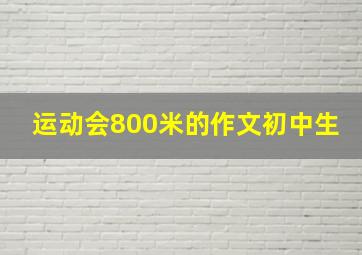 运动会800米的作文初中生